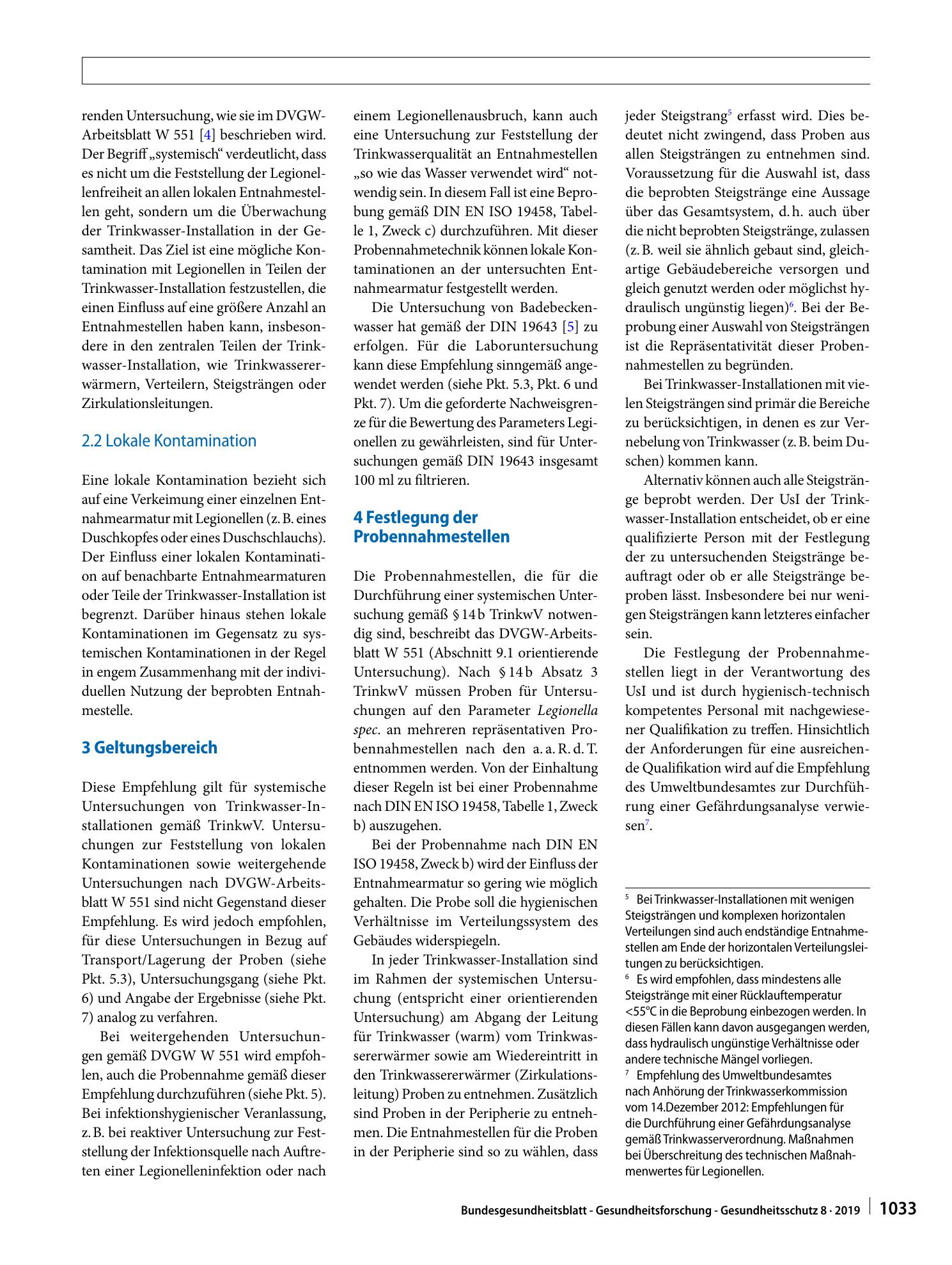 renden Untersuchung, wie sie im DVGW-Arbeitsblatt W 551 [4] beschrieben wird. Der Begriff „systemisch“ verdeutlicht, dass es nicht um die Feststellung der Legionellenfreiheit an allen lokalen Entnahmestellen geht, sondern um die Überwachung der Trinkwasser-Installation in der Gesamtheit. Das Ziel ist eine mögliche Kontamination mit Legionellen in Teilen der Trinkwasser-Installation festzustellen, die einen Einfluss auf eine größere Anzahl an Entnahmestellen haben kann, insbesondere in den zentralen Teilen der Trinkwasser-Installation, wie Trinkwassererwärmern, Verteilern, Steigsträngen oder Zirkulationsleitungen.

2.2 Lokale Kontamination

Eine lokale Kontamination bezieht sich auf eine Verkeimung einer einzelnen Entnahmearmatur mit Legionellen (z. B. eines Duschkopfes oder eines Duschschlauchs). Der Einfluss einer lokalen Kontamination auf benachbarte Entnahmearmaturen oder Teile der Trinkwasser-Installation ist begrenzt. Darüber hinaus stehen lokale Kontaminationen im Gegensatz zu systemischen Kontaminationen in der Regel in engem Zusammenhang mit der individuellen Nutzung der beprobten Entnahmestelle.

3 Geltungsbereich

Diese Empfehlung gilt für systemische Untersuchungen von Trinkwasser-Installationen gemäß TrinkwV. Untersuchungen zur Feststellung von lokalen Kontaminationen sowie weitergehende Untersuchungen nach DVGW-Arbeitsblatt W 551 sind nicht Gegenstand dieser Empfehlung. Es wird jedoch empfohlen, für diese Untersuchungen in Bezug auf Transport/Lagerung der Proben (siehe Pkt. 5.3), Untersuchungsgang (siehe Pkt. 6) und Angabe der Ergebnisse (siehe Pkt. 7) analog zu verfahren.

Bei weitergehenden Untersuchungen gemäß DVGW W 551 wird empfohlen, auch die Probennahme gemäß dieser Empfehlung durchzuführen (siehe Pkt. 5). Bei infektionshygienischer Veranlassung, z. B. bei reaktiver Untersuchung zur Feststellung der Infektionsquelle nach Auftreten einer Legionelleninfektion oder nach einem Legionellenausbruch, kann auch eine Untersuchung zur Feststellung der Trinkwasserqualität an Entnahmestellen „so wie das Wasser verwendet wird“ notwendig sein. In diesem Fall ist eine Beprobung gemäß DIN EN ISO 19458, Tabelle 1, Zweck c) durchzuführen. Mit dieser Probennahmetechnik können lokale Kontaminationen an der untersuchten Entnahmearmatur festgestellt werden.

Die Untersuchung von Badebeckenwasser hat gemäß der DIN 19643 [5] zu erfolgen. Für die Laboruntersuchung kann diese Empfehlung sinngemäß angewendet werden (siehe Pkt. 5.3, Pkt. 6 und Pkt. 7). Um die geforderte Nachweisgrenze für die Bewertung des Parameters Legionellen zu gewährleisten, sind für Untersuchungen gemäß DIN 19643 insgesamt 100 ml zu filtrieren.

4 Festlegung der Probennahmestellen

Die Probennahmestellen, die für die Durchführung einer systemischen Untersuchung gemäß § 14 b TrinkwV notwendig sind, beschreibt das DVGW-Arbeitsblatt W 551 (Abschnitt 9.1 orientierende Untersuchung). Nach § 14 b Absatz 3 TrinkwV müssen Proben für Untersuchungen auf den Parameter Legionella spec. an mehreren repräsentativen Probennahmestellen nach den a. a. R. d. T. entnommen werden. Von der Einhaltung dieser Regeln ist bei einer Probennahme nach DIN EN ISO 19458, Tabelle 1, Zweck b) auszugehen.

Bei der Probennahme nach DIN EN ISO 19458, Zweck b) wird der Einfluss der Entnahmearmatur so gering wie möglich gehalten. Die Probe soll die hygienischen Verhältnisse im Verteilungssystem des Gebäudes widerspiegeln.

In jeder Trinkwasser-Installation sind im Rahmen der systemischen Untersuchung (entspricht einer orientierenden Untersuchung) am Abgang der Leitung für Trinkwasser (warm) vom Trinkwassererwärmer sowie am Wiedereintritt in den Trinkwassererwärmer (Zirkulationsleitung) Proben zu entnehmen. Zusätzlich sind Proben in der Peripherie zu entnehmen. Die Entnahmestellen für die Proben in der Peripherie sind so zu wählen, dass jeder Steigstrang$^{5}$ erfasst wird. Dies bedeutet nicht zwingend, dass Proben aus allen Steigsträngen zu entnehmen sind. Voraussetzung für die Auswahl ist, dass die beprobten Steigstränge eine Aussage über das Gesamtsystem, d. h. auch über die nicht beprobten Steigstränge, zulassen (z. B. weil sie ähnlich gebaut sind, gleichartige Gebäudebereiche versorgen und gleich genutzt werden oder möglichst hydraulisch ungünstig liegen)$^{6}$. Bei der Beprobung einer Auswahl von Steigsträngen ist die Repräsentativität dieser Probennahmestellen zu begründen.

Bei Trinkwasser-Installationen mit vielen Steigsträngen sind primär die Bereiche zu berücksichtigen, in denen es zur Vernebelung von Trinkwasser (z. B. beim Duschen) kommen kann.

Alternativ können auch alle Steigstränge beprobt werden. Der UsI der Trinkwasser-Installation entscheidet, ob er eine qualifizierte Person mit der Festlegung der zu untersuchenden Steigstränge beauftragt oder ob er alle Steigstränge beproben lässt. Insbesondere bei nur wenigen Steigsträngen kann letzteres einfacher sein.

Die Festlegung der Probennahmestellen liegt in der Verantwortung des UsI und ist durch hygienisch-technisch kompetentes Personal mit nachgewiesener Qualifikation zu treffen. Hinsichtlich der Anforderungen für eine ausreichende Qualifikation wird auf die Empfehlung des Umweltbundesamtes zur Durchführung einer Gefährdungsanalyse verwiesen$^{7}$.

$^{5}$ Bei Trinkwasser-Installationen mit wenigen Steigsträngen und komplexen horizontalen Verteilungen sind auch endständige Entnahmestellen am Ende der horizontalen Verteilungsleitungen zu berücksichtigen.

$^{6}$ Es wird empfohlen, dass mindestens alle Steigstränge mit einer Rücklauftemperatur <55°C in die Beprobung einbezogen werden. In diesen Fällen kann davon ausgegangen werden, dass hydraulisch ungünstige Verhältnisse oder andere technische Mängel vorliegen.

$^{7}$ Empfehlung des Umweltbundesamtes nach Anhörung der Trinkwasserkommission vom 14.Dezember 2012: Empfehlungen für die Durchführung einer Gefährdungsanalyse gemäß Trinkwasserverordnung. Maßnahmen bei Überschreitung des technischen Maßnahmenwertes für Legionellen.

Bundesgesundheitsblatt - Gesundheitsforschung - Gesundheitsschutz 8 · 2019 1033